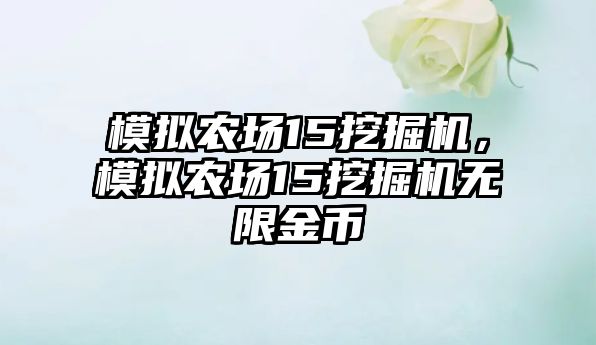 模拟农场15挖掘机，模拟农场15挖掘机无限金币